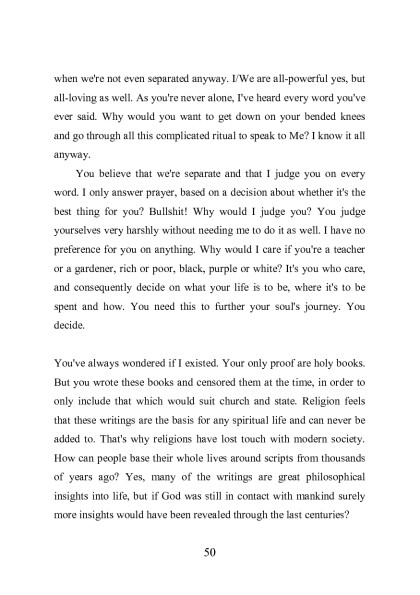 when we're not even separated anyway. I/We are all-powerful yes, but all-loving as well. As you're never alone, I've heard every word you've ever said. Why would you want to get down on your bended knees and go through all this complicated ritual to speak to Me? I know it all anyway.

You believe that we're separate and that I judge you on every word. I only answer prayer, based on a decision about whether it's the best thing for you? Bullshit! Why would I judge you? You judge yourselves very harshly without needing me to do it as well. I have no preference for you on anything. Why would I care if you're a teacher or a gardener, rich or poor, black, purple or white? It's you who care, and consequently decide on what your life is to be, where it's to be spent and how. You need this to further your soul's journey. You decide.

You've always wondered if I existed. Your only proof are holy books. But you wrote these books and censored them at the time, in order to only include that which would suit church and state. Religion feels that these writings are the basis for any spiritual life and can never be added to. That's why religions have lost touch with modern society. How can people base their whole lives around scripts from thousands of years ago? Yes, many of the writings are great philosophical insights into life, but if God was still in contact with mankind surely more insights would have been revealed through the last centuries?

50